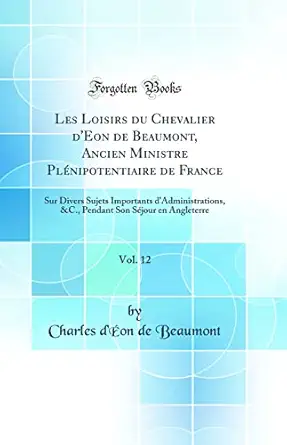 Forgotten Books

Les Loisirs du Chevalier d'Eon de Beaumont, Ancien Ministre Plénipotentiaire de France

Sur Divers Sujets Importants d'Administrations, &C., Pendant Son Séjour en Angleterre

Vol. 12

by
Charles d'Éon de Beaumont